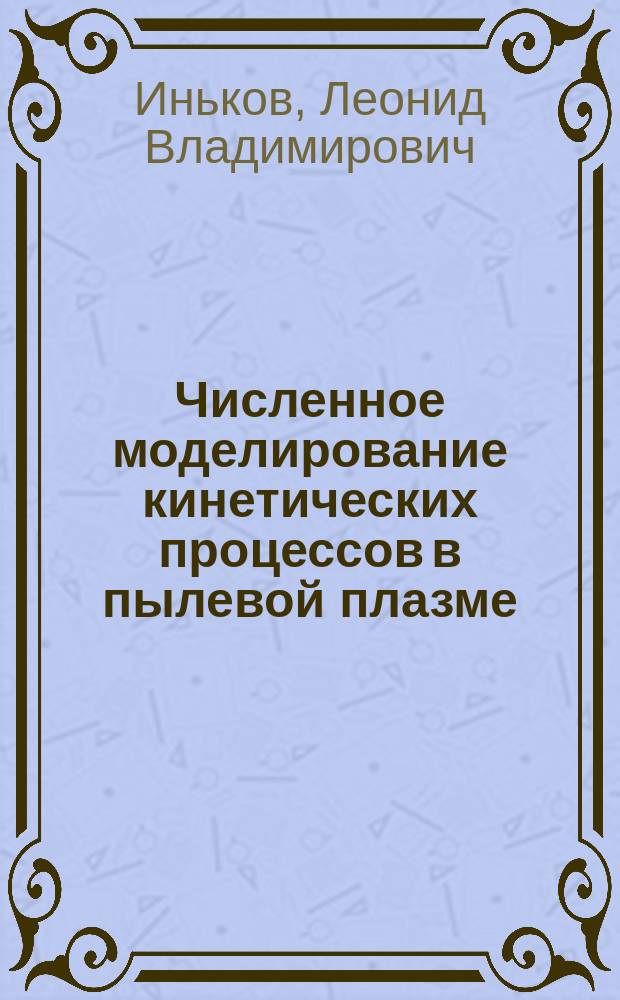 Иньков, Леонид Владимирович

Численное моделирование кинетических процессов в пылевой плазме